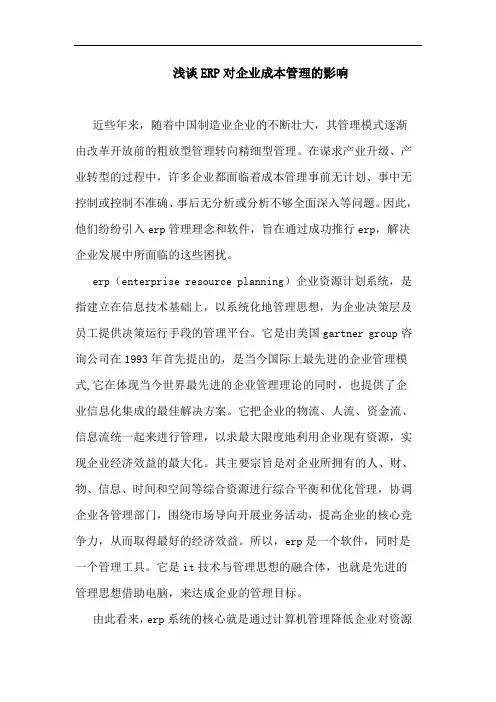 浅谈ERP对企业成本管理的影响

近些年来，随着中国制造业企业的不断壮大，其管理模式逐渐由改革开放前的粗放型管理转向精细型管理。在谋求产业升级、产业转型的过程中，许多企业都面临着成本管理事前无计划、事中无控制或控制不准确、事后无分析或分析不够全面深入等问题。因此，他们纷纷引入erp管理理念和软件，旨在通过成功推行erp，解决企业发展中所面临的这些困扰。

erp（enterprise resource planning）企业资源计划系统，是指建立在信息技术基础上，以系统化地管理思想，为企业决策层及员工提供决策运行手段的管理平台。它是由美国gartner group咨询公司在1993年首先提出的，是当今国际上最先进的企业管理模式,它在体现当今世界最先进的企业管理理论的同时，也提供了企业信息化集成的最佳解决方案。它把企业的物流、人流、资金流、信息流统一起来进行管理，以求最大限度地利用企业现有资源，实现企业经济效益的最大化。其主要宗旨是对企业所拥有的人、财、物、信息、时间和空间等综合资源进行综合平衡和优化管理，协调企业各管理部门，围绕市场导向开展业务活动，提高企业的核心竞争力，从而取得最好的经济效益。所以，erp是一个软件，同时是一个管理工具。它是it技术与管理思想的融合体，也就是先进的管理思想借助电脑，来达成企业的管理目标。

由此看来，erp系统的核心就是通过计算机管理降低企业对资源